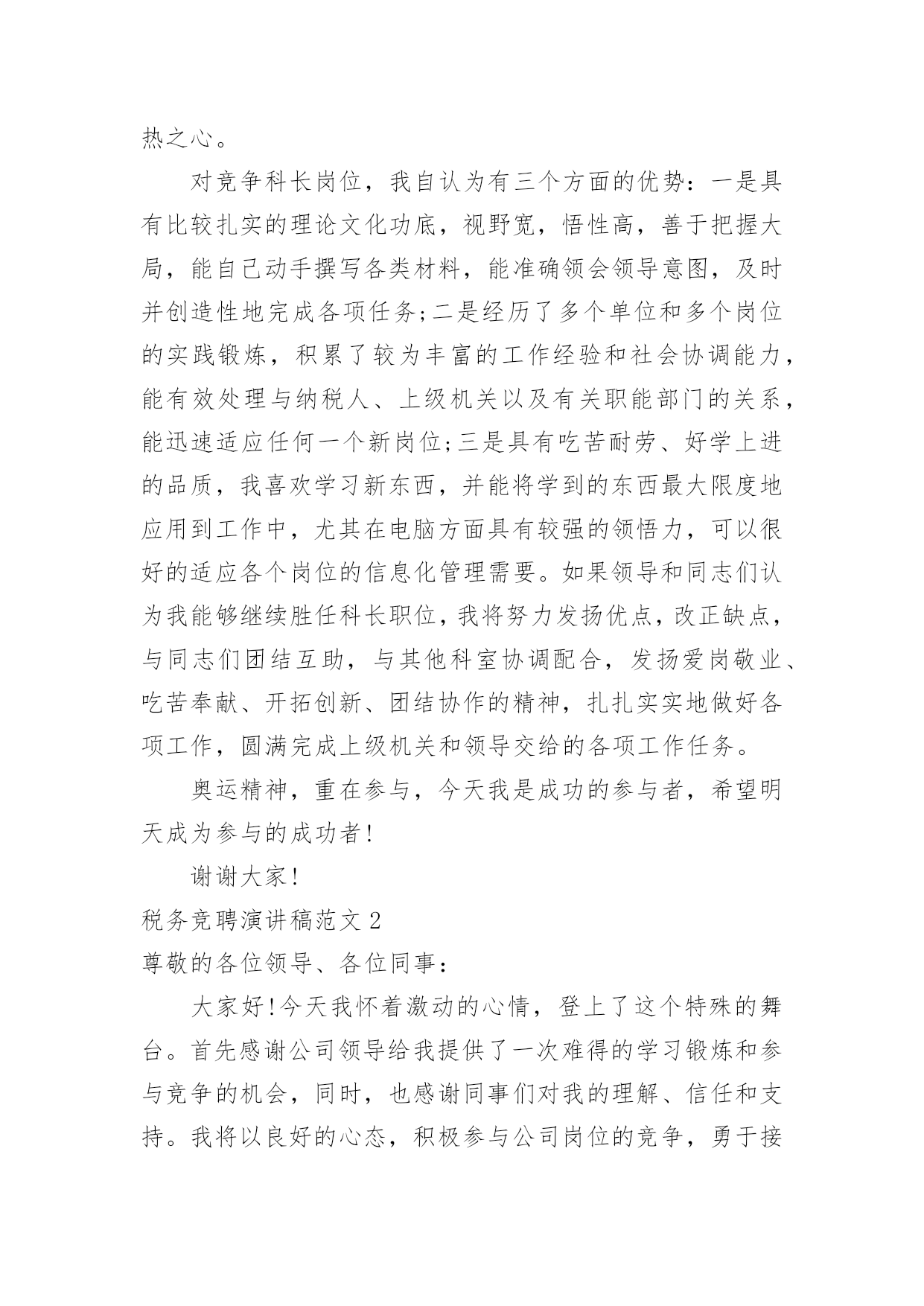 热之心。

对竞争科长岗位，我自认为有三个方面的优势：一是具有比较扎实的理论文化功底，视野宽，悟性高，善于把握大局，能自己动手撰写各类材料，能准确领会领导意图，及时并创造性地完成各项任务;二是经历了多个单位和多个岗位的实践锻炼，积累了较为丰富的工作经验和社会协调能力，能有效处理与纳税人、上级机关以及有关职能部门的关系，能迅速适应任何一个新岗位;三是具有吃苦耐劳、好学上进的品质，我喜欢学习新东西，并能将学到的东西最大限度地应用到工作中，尤其在电脑方面具有较强的领悟力，可以很好的适应各个岗位的信息化管理需要。如果领导和同志们认为我能够继续胜任科长职位，我将努力发扬优点，改正缺点，与同志们团结互助，与其他科室协调配合，发扬爱岗敬业、吃苦奉献、开拓创新、团结协作的精神，扎扎实实地做好各项工作，圆满完成上级机关和领导交给的各项工作任务。

奥运精神，重在参与，今天我是成功的参与者，希望明天成为参与的成功者!

谢谢大家!

税务竞聘演讲稿范文 2

尊敬的各位领导、各位同事：

大家好!今天我怀着激动的心情，登上了这个特殊的舞台。首先感谢公司领导给我提供了一次难得的学习锻炼和参与竞争的机会，同时，也感谢同事们对我的理解、信任和支持。我将以良好的心态，积极参与公司岗位的竞争，勇于接